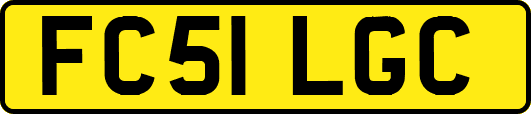 FC51 LGC